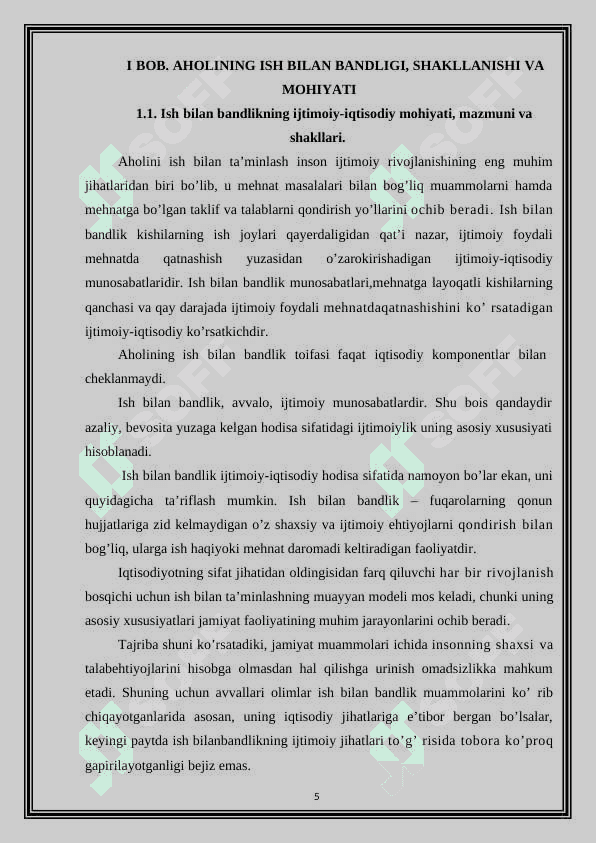 I BOB. AHOLINING ISH BILAN BANDLIGI, SHAKLLANISHI VA MOHIYATI

1.1. Ish bilan bandlikning ijtimoiy-iqtisodiy mohiyati, mazmuni va shakllari.

Aholini ish bilan ta’minlash inson ijtimoiy rivojlanishining eng muhim jihatlaridan biri bo’lib, u mehnat masalalari bilan bog’liq muammolarni hamda mehnatga bo’lgan taklif va talablarni qondirish yo’llarini ochib beradi. Ish bilan bandlik kishilarning ish joylari qayerdaligidan qat’i nazar, ijtimoiy foydali mehnatda qatnashish yuzasidan o’zarokirishadigan ijtimoiy-iqtisodiy munosabatlaridir. Ish bilan bandlik munosabatlari,mehnatga layoqatli kishilarning qanchasi va qay darajada ijtimoiy foydali mehnatdaqatnashishini ko’ rsatadigan ijtimoiy-iqtisodiy ko’rsatkichdir.

Aholining ish bilan bandlik toifasi faqat iqtisodiy komponentlar bilan cheklanmaydi.

Ish bilan bandlik, avvalo, ijtimoiy munosabatlardir. Shu bois qandaydir azaliy, bevosita yuzaga kelgan hodisa sifatidagi ijtimoiylik uning asosiy xususiyati hisoblanadi.

Ish bilan bandlik ijtimoiy-iqtisodiy hodisa sifatida namoyon bo’lar ekan, uni quyidagicha ta’riflash mumkin. Ish bilan bandlik – fuqarolarning qonun hujjatlariga zid kelmaydigan o’z shaxsiy va ijtimoiy ehtiyojlarni qondirish bilan bog’liq, ularga ish haqiyoki mehnat daromadi keltiradigan faoliyatdir.

Iqtisodiyotning sifat jihatidan oldingisidan farq qiluvchi har bir rivojlanish bosqichi uchun ish bilan ta’minlashning muayyan modeli mos keladi, chunki uning asosiy xususiyatlari jamiyat faoliyatining muhim jarayonlarini ochib beradi.

Tajriba shuni ko’rsatadiki, jamiyat muammolari ichida insonning shaxsi va talabehtiyojlarini hisobga olmasdan hal qilishga urinish omadsizlikka mahkum etadi. Shuning uchun avvallari olimlar ish bilan bandlik muammolarini ko’ rib chiqayotganlarida asosan, uning iqtisodiy jihatlariga e’tibor bergan bo’lsalar, keyingi paytda ish bilanbandlikning ijtimoiy jihatlari to’g’ risida tobora ko’proq gapirilayotganligi bejiz emas.

5